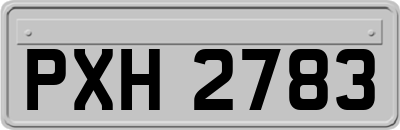 PXH 2783